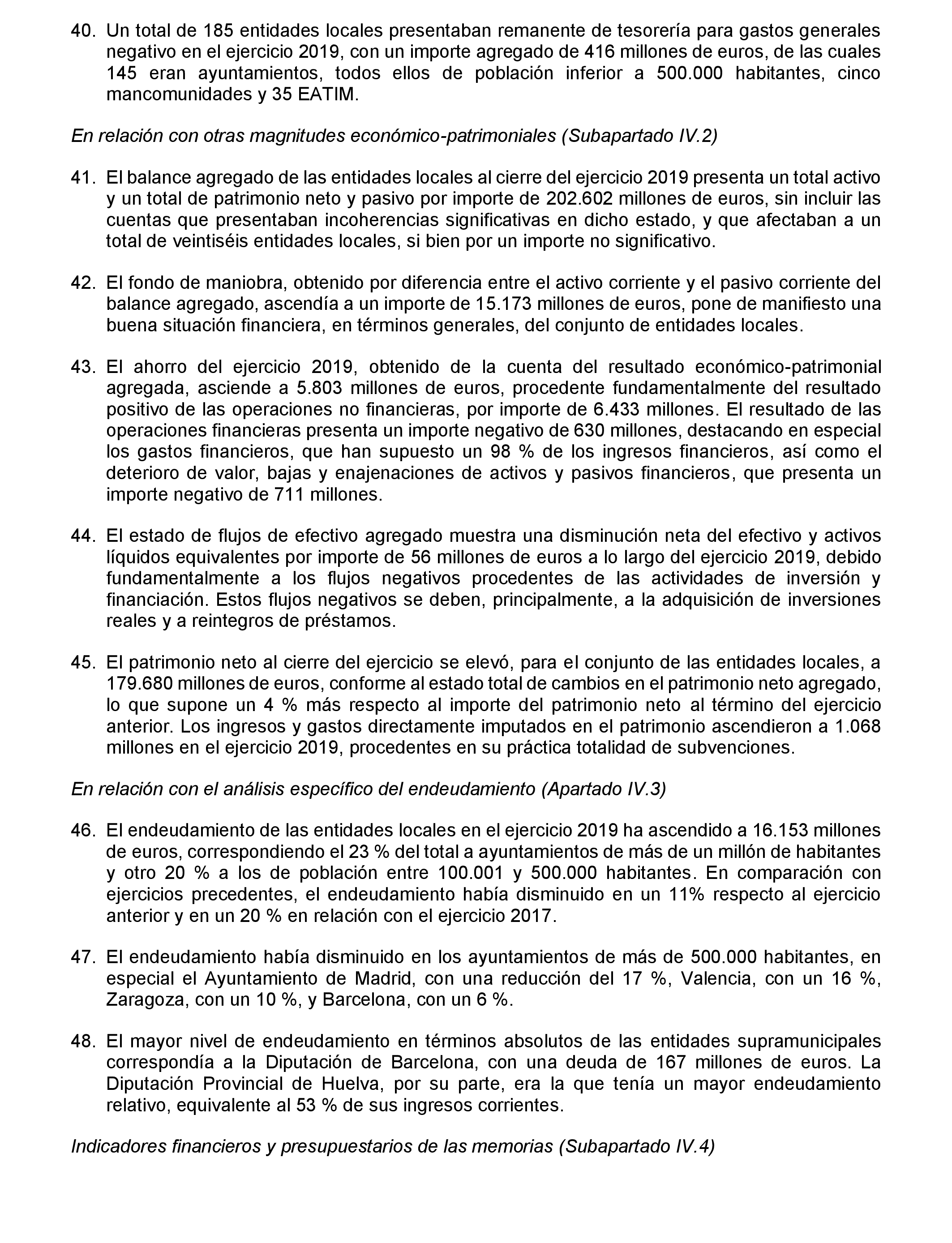 40. Un total de 185 entidades locales presentaban remanente de tesorería para gastos generales negativo en el ejercicio 2019, con un importe agregado de 416 millones de euros, de las cuales 145 eran ayuntamientos, todos ellos de población inferior a 500.000 habitantes, cinco mancomunidades y 35 EATIM.

En relación con otras magnitudes económico-patrimoniales (Subapartado IV.2)

41. El balance agregado de las entidades locales al cierre del ejercicio 2019 presenta un total activo y un total de patrimonio neto y pasivo por importe de 202.602 millones de euros, sin incluir las cuentas que presentaban incoherencias significativas en dicho estado, y que afectaban a un total de veintiséis entidades locales, si bien por un importe no significativo.

42. El fondo de maniobra, obtenido por diferencia entre el activo corriente y el pasivo corriente del balance agregado, ascendía a un importe de 15.173 millones de euros, pone de manifiesto una buena situación financiera, en términos generales, del conjunto de entidades locales.

43. El ahorro del ejercicio 2019, obtenido de la cuenta del resultado económico-patrimonial agregada, asciende a 5.803 millones de euros, procedente fundamentalmente del resultado positivo de las operaciones no financieras, por importe de 6.433 millones. El resultado de las operaciones financieras presenta un importe negativo de 630 millones, destacando en especial los gastos financieros, que han supuesto un 98 % de los ingresos financieros, así como el deterioro de valor, bajas y enajenaciones de activos y pasivos financieros, que presenta un importe negativo de 711 millones.

44. El estado de flujos de efectivo agregado muestra una disminución neta del efectivo y activos líquidos equivalentes por importe de 56 millones de euros a lo largo del ejercicio 2019, debido fundamentalmente a los flujos negativos procedentes de las actividades de inversión y financiación. Estos flujos negativos se deben, principalmente, a la adquisición de inversiones reales y a reintegros de préstamos.

45. El patrimonio neto al cierre del ejercicio se elevó, para el conjunto de las entidades locales, a 179.680 millones de euros, conforme al estado total de cambios en el patrimonio neto agregado, lo que supone un 4 % más respecto al importe del patrimonio neto al término del ejercicio anterior. Los ingresos y gastos directamente imputados en el patrimonio ascendieron a 1.068 millones en el ejercicio 2019, procedentes en su práctica totalidad de subvenciones.

En relación con el análisis específico del endeudamiento (Apartado IV.3)

46. El endeudamiento de las entidades locales en el ejercicio 2019 ha ascendido a 16.153 millones de euros, correspondiendo el 23 % del total a ayuntamientos de más de un millón de habitantes y otro 20 % a los de población entre 100.001 y 500.000 habitantes. En comparación con ejercicios precedentes, el endeudamiento había disminuido en un 11% respecto al ejercicio anterior y en un 20 % en relación con el ejercicio 2017.

47. El endeudamiento había disminuido en los ayuntamientos de más de 500.000 habitantes, en especial el Ayuntamiento de Madrid, con una reducción del 17 %, Valencia, con un 16 %, Zaragoza, con un 10 %, y Barcelona, con un 6 %.

48. El mayor nivel de endeudamiento en términos absolutos de las entidades supramunicipales correspondía a la Diputación de Barcelona, con una deuda de 167 millones de euros. La Diputación Provincial de Huelva, por su parte, era la que tenía un mayor endeudamiento relativo, equivalente al 53 % de sus ingresos corrientes.

Indicadores financieros y presupuestarios de las memorias (Subapartado IV.4)